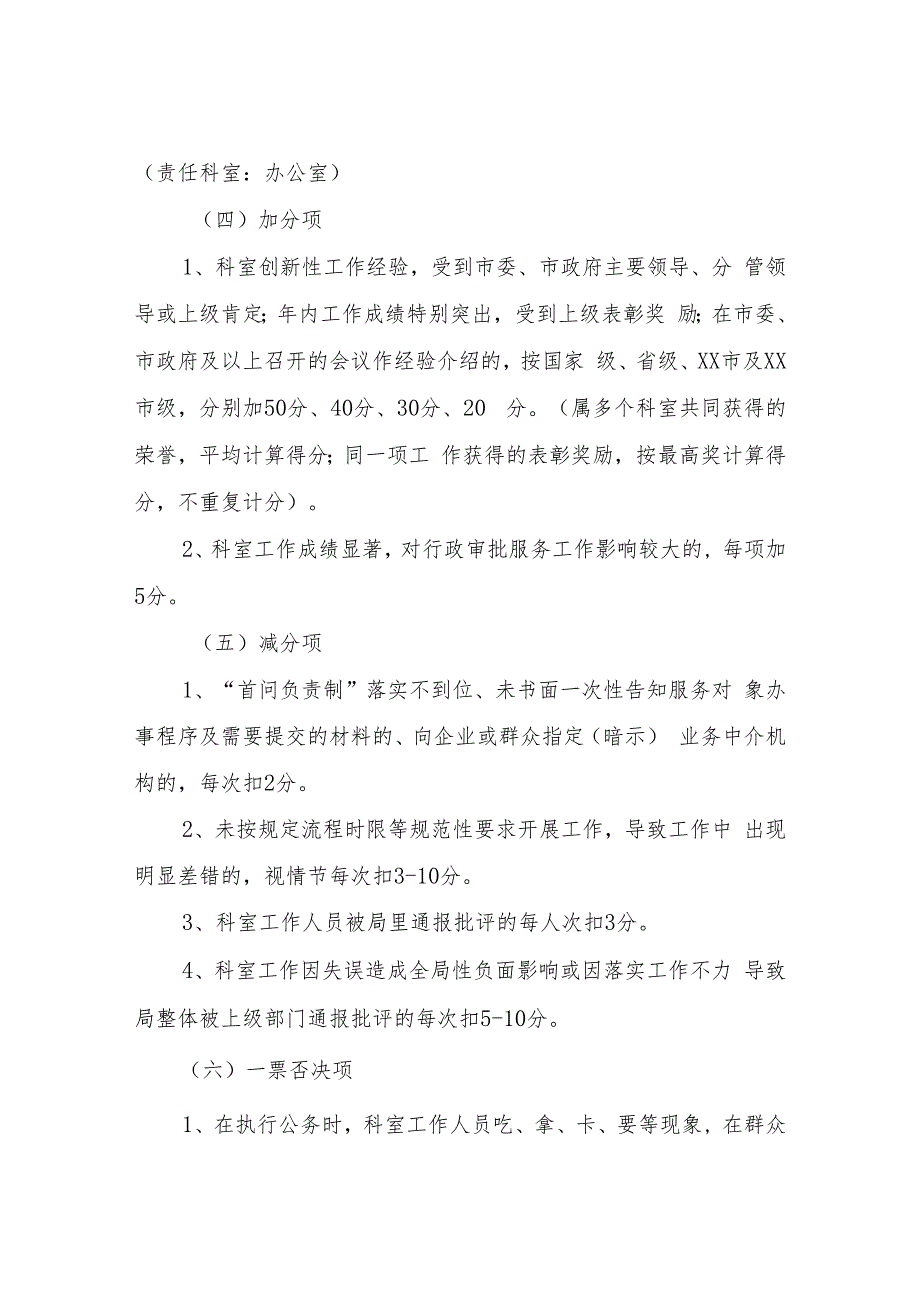 （责任科室：办公室）

（四）加分项

1、科室创新性工作经验，受到市委、市政府主要领导、分 管领导或上级肯定；年内工作成绩特别突出，受到上级表彰奖 励；在市委、市政府及以上召开的会议作经验介绍的，按国家 级、省级、XX市及XX市级，分别加50分、40分、30分、20 分。（属多个科室共同获得的荣誉，平均计算得分；同一项工 作获得的表彰奖励，按最高奖计算得分，不重复计分）。

2、科室工作成绩显著，对行政审批服务工作影响较大的，每项加5分。

（五）减分项

1、“首问负责制”落实不到位、未书面一次性告知服务对 象办事程序及需要提交的材料的、向企业或群众指定（暗示） 业务中介机构的，每次扣2分。

2、未按规定流程时限等规范性要求开展工作，导致工作中 出现明显差错的，视情节每次扣3-10分。

3、科室工作人员被局里通报批评的每人次扣3分。

4、科室工作因失误造成全局性负面影响或因落实工作不力 导致局整体被上级部门通报批评的每次扣5-10分。

（六）一票否决项

1、在执行公务时，科室工作人员吃、拿、卡、要等现象，在群众